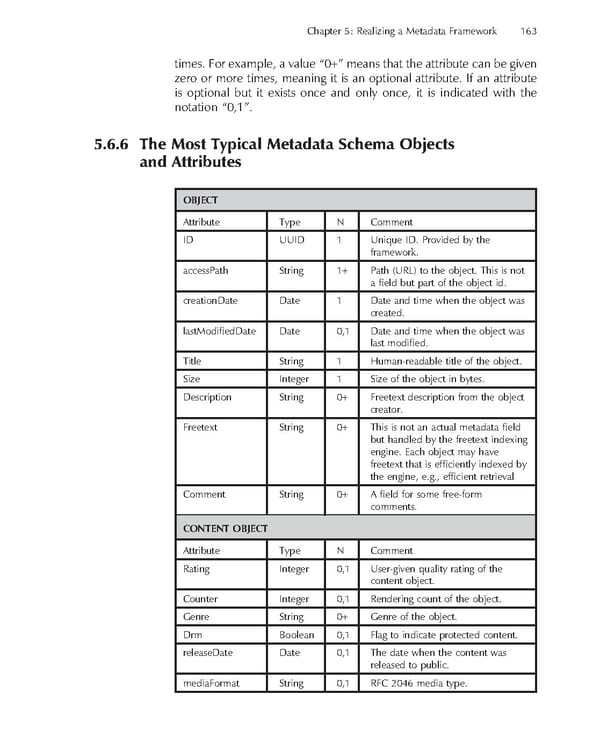 Chapter 5: Realizing a Metadata Framework 163

times. For example, a value "0+" means that the attribute can be given zero or more times, meaning it is an optional attribute. If an attribute is optional but it exists once and only once, it is indicated with the notation "0,1".

5.6.6 The Most Typical Metadata Schema Objects and Attributes

| OBJECT | | | |
|---|---|---|---|
| Attribute | Type | N | Comment |
| ID | UUID | 1 | Unique ID. Provided by the framework. |
| accessPath | String | 1+ | Path (URL) to the object. This is not a field but part of the object id. |
| creationDate | Date | 1 | Date and time when the object was created. |
| lastModifiedDate | Date | 0,1 | Date and time when the object was last modified. |
| Title | String | 1 | Human-readable title of the object. |
| Size | Integer | 1 | Size of the object in bytes. |
| Description | String | 0+ | Freetext description from the object creator. |
| Freetext | String | 0+ | This is not an actual metadata field but handled by the freetext indexing engine. Each object may have freetext that is efficiently indexed by the engine, e.g., efficient retrieval |
| Comment | String | 0+ | A field for some free-form comments. |
| CONTENT OBJECT | | | |
| Attribute | Type | N | Comment |
| Rating | Integer | 0,1 | User-given quality rating of the content object. |
| Counter | Integer | 0,1 | Rendering count of the object. |
| Genre | String | 0+ | Genre of the object. |
| Drm | Boolean | 0,1 | Flag to indicate protected content. |
| releaseDate | Date | 0,1 | The date when the content was released to public. |
| mediaFormat | String | 0,1 | RFC 2046 media type. |